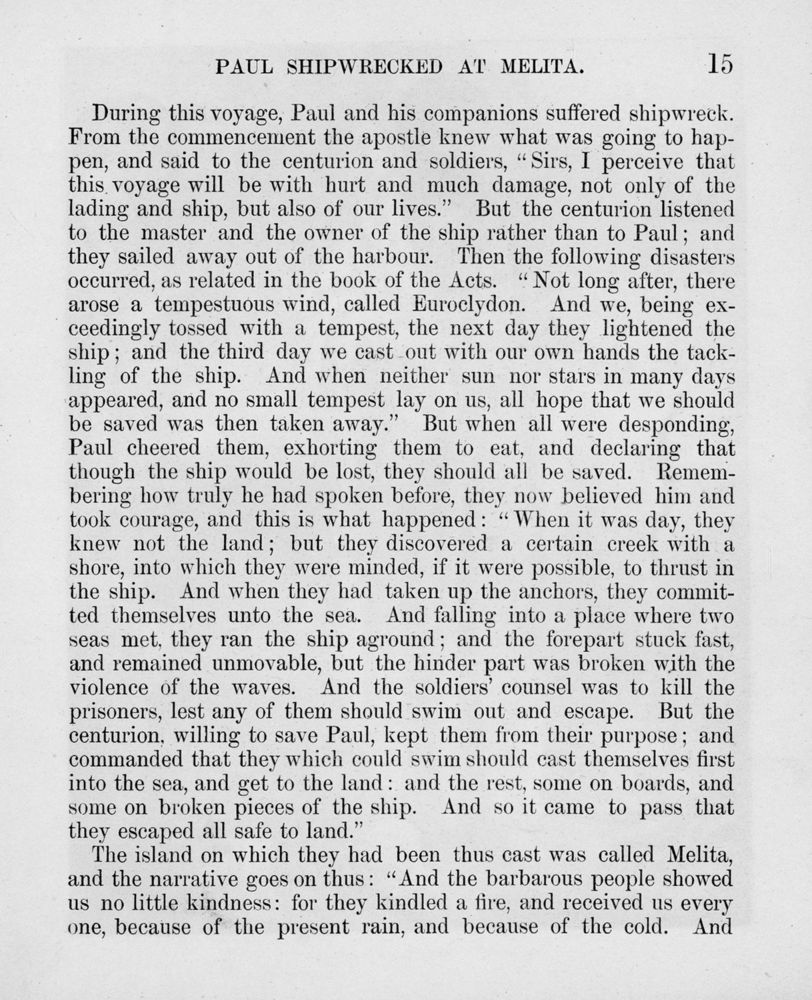 PAUL SHIPWRECKED AT MELITA. 15

During this voyage, Paul and his companions suffered shipwreck. From the commencement the apostle knew what was going to happen, and said to the centurion and soldiers, "Sirs, I perceive that this voyage will be with hurt and much damage, not only of the lading and ship, but also of our lives." But the centurion listened to the master and the owner of the ship rather than to Paul; and they sailed away out of the harbour. Then the following disasters occurred, as related in the book of the Acts. "Not long after, there arose a tempestuous wind, called Euroclydon. And we, being exceedingly tossed with a tempest, the next day they lightened the ship; and the third day we cast out with our own hands the tackling of the ship. And when neither sun nor stars in many days appeared, and no small tempest lay on us, all hope that we should be saved was then taken away." But when all were desponding, Paul cheered them, exhorting them to eat, and declaring that though the ship would be lost, they should all be saved. Remembering how truly he had spoken before, they now believed him and took courage, and this is what happened: "When it was day, they knew not the land; but they discovered a certain creek with a shore, into which they were minded, if it were possible, to thrust in the ship. And when they had taken up the anchors, they committed themselves unto the sea. And falling into a place where two seas met, they ran the ship aground; and the forepart stuck fast, and remained unmovable, but the hinder part was broken with the violence of the waves. And the soldiers' counsel was to kill the prisoners, lest any of them should swim out and escape. But the centurion, willing to save Paul, kept them from their purpose; and commanded that they which could swim should cast themselves first into the sea, and get to the land: and the rest, some on boards, and some on broken pieces of the ship. And so it came to pass that they escaped all safe to land."

The island on which they had been thus cast was called Melita, and the narrative goes on thus: "And the barbarous people showed us no little kindness: for they kindled a fire, and received us every one, because of the present rain, and because of the cold. And